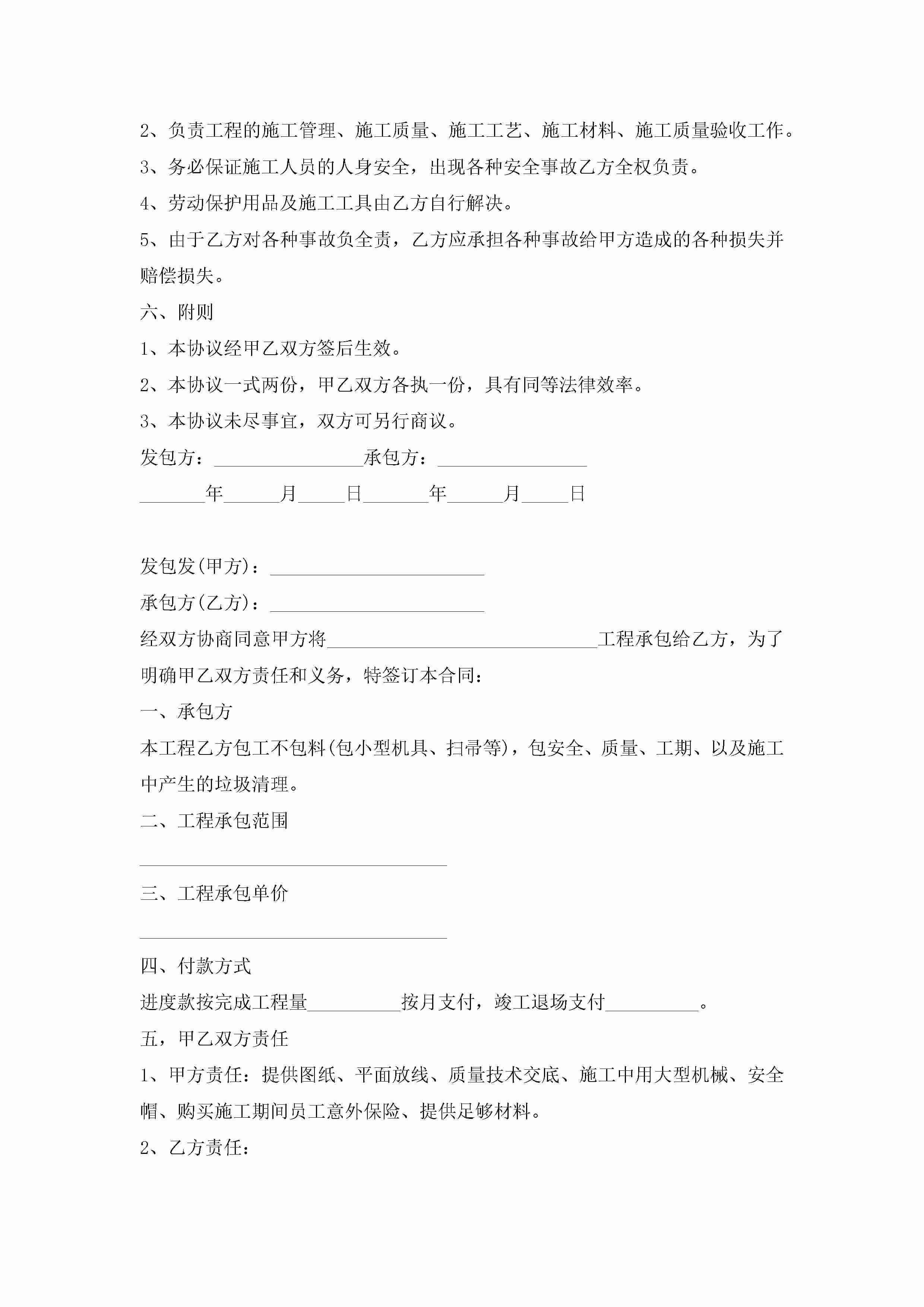 2、负责工程的施工管理、施工质量、施工工艺、施工材料、施工质量验收工作。

3、务必保证施工人员的人身安全，出现各种安全事故乙方全权负责。

4、劳动保护用品及施工工具由乙方自行解决。

5、由于乙方对各种事故负全责，乙方应承担各种事故给甲方造成的各种损失并赔偿损失。

六、附则

1、本协议经甲乙双方签后生效。

2、本协议一式两份，甲乙双方各执一份，具有同等法律效率。

3、本协议未尽事宜，双方可另行商议。

发包方：________________承包方：________________

_______年______月_____日_______年______月_____日

发包发(甲方)：_______________________

承包方(乙方)：_______________________

经双方协商同意甲方将_____________________________工程承包给乙方，为了明确甲乙双方责任和义务，特签订本合同：

一、承包方

本工程乙方包工不包料(包小型机具、扫帚等)，包安全、质量、工期、以及施工中产生的垃圾清理。

二、工程承包范围

_________________________________

三、工程承包单价

_________________________________

四、付款方式

进度款按完成工程量__________按月支付，竣工退场支付__________。

五，甲乙双方责任

1、甲方责任：提供图纸、平面放线、质量技术交底、施工中用大型机械、安全帽、购买施工期间员工意外保险、提供足够材料。

2、乙方责任：